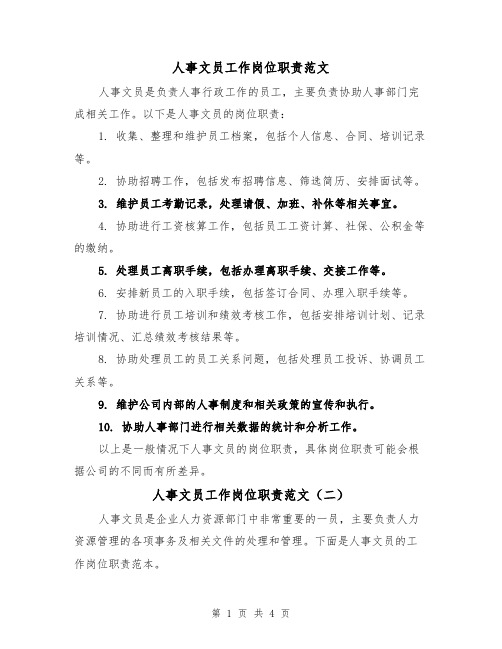 人事文员工作岗位职责范文

人事文员是负责人事行政工作的员工，主要负责协助人事部门完成相关工作。以下是人事文员的岗位职责：

1. 收集、整理和维护员工档案，包括个人信息、合同、培训记录等。

2. 协助招聘工作，包括发布招聘信息、筛选简历、安排面试等。

3. 维护员工考勤记录，处理请假、加班、补休等相关事宜。

4. 协助进行工资核算工作，包括员工工资计算、社保、公积金等的缴纳。

5. 处理员工离职手续，包括办理离职手续、交接工作等。

6. 安排新员工的入职手续，包括签订合同、办理入职手续等。

7. 协助进行员工培训和绩效考核工作，包括安排培训计划、记录培训情况、汇总绩效考核结果等。

8. 协助处理员工的员工关系问题，包括处理员工投诉、协调员工关系等。

9. 维护公司内部的人事制度和相关政策的宣传和执行。

10. 协助人事部门进行相关数据的统计和分析工作。

以上是一般情况下人事文员的岗位职责，具体岗位职责可能会根据公司的不同而有所差异。

人事文员工作岗位职责范文（二）

人事文员是企业人力资源部门中非常重要的一员，主要负责人力资源管理的各项事务及相关文件的处理和管理。下面是人事文员的工作岗位职责范本。

第 1 页 共 4 页